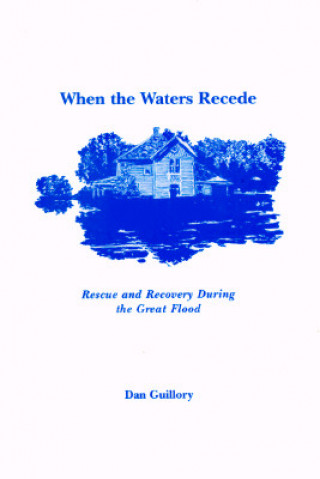 When the Waters Recede

Rescue and Recovery During the Great Flood

Dan Guillory